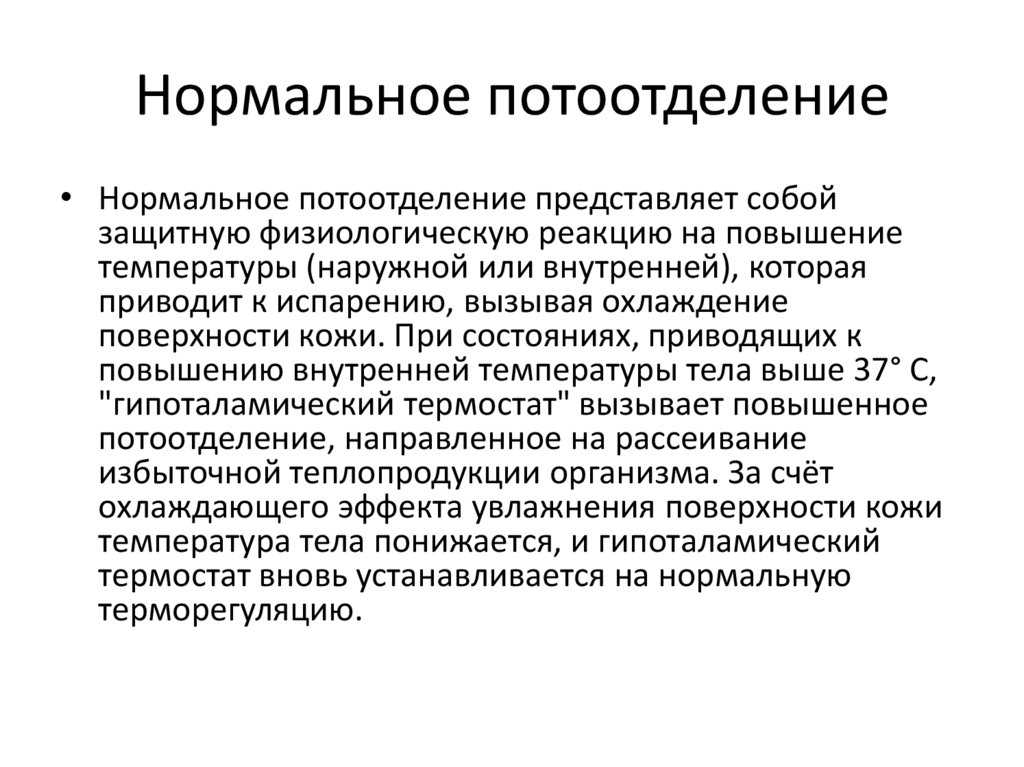 Нормальное потоотделение

• Нормальное потоотделение представляет собой защитную физиологическую реакцию на повышение температуры (наружной или внутренней), которая приводит к испарению, вызывая охлаждение поверхности кожи. При состояниях, приводящих к повышению внутренней температуры тела выше 37° С, "гипоталамический термостат" вызывает повышенное потоотделение, направленное на рассеивание избыточной теплопродукции организма. За счёт охлаждающего эффекта увлажнения поверхности кожи температура тела понижается, и гипоталамический термостат вновь устанавливается на нормальную терморегуляцию.